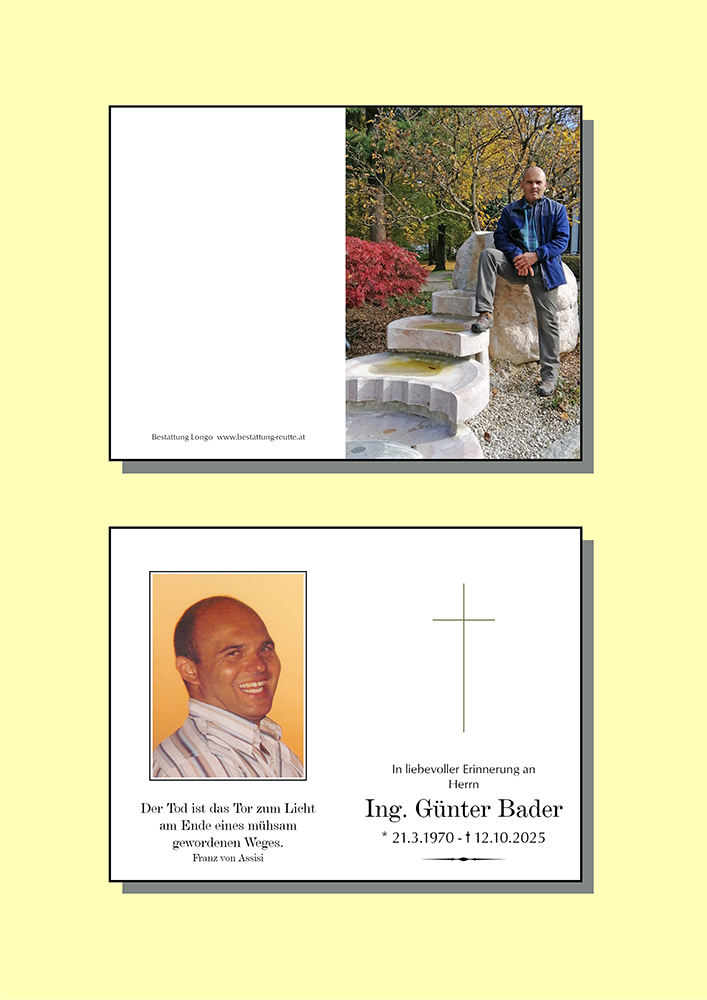 Bestattung Longo www.bestattung-reutte.at

Der Tod ist das Tor zum Licht
am Ende eines mühsam
gewordenen Weges.
Franz von Assisi

In liebevoller Erinnerung an
Herrn
Ing. Günter Bader
* 21.3.1970 - † 12.10.2025